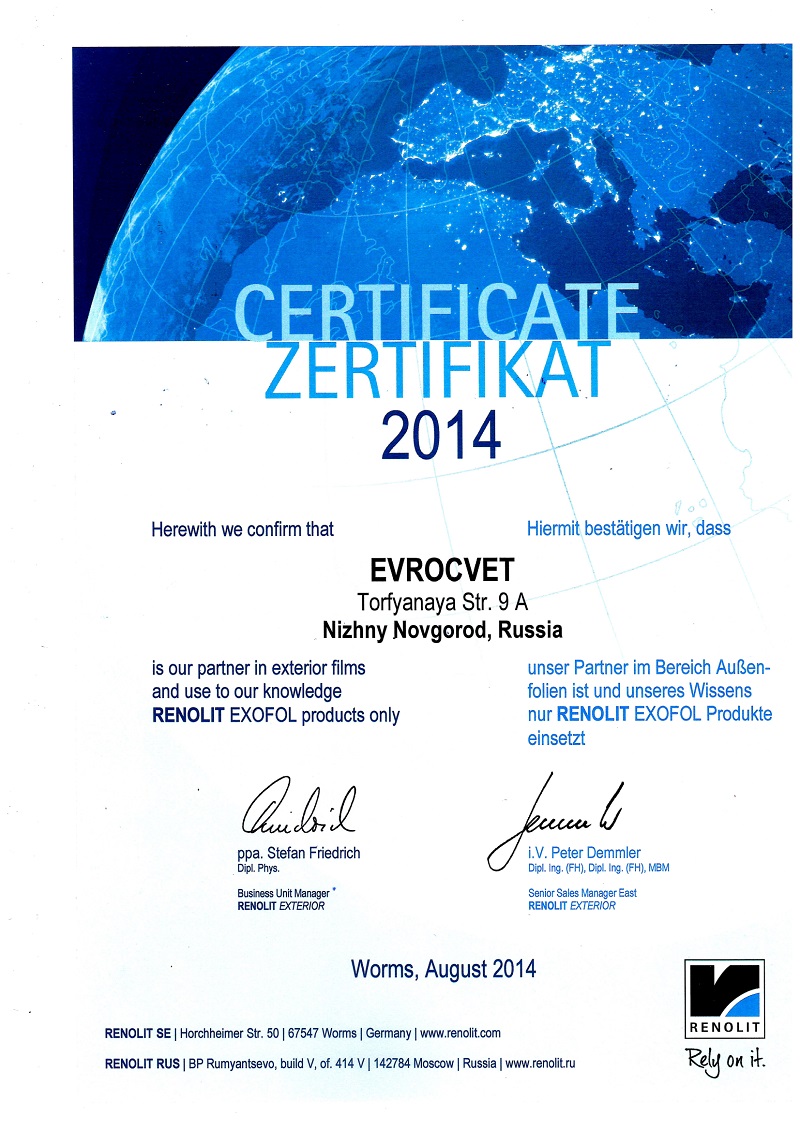 CERTIFICATE
ZERTIFIKAT
2014

Herewith we confirm that

Hiermit bestätigen wir, dass

EVROCVET
Torfyanaya Str. 9 A
Nizhny Novgorod, Russia

is our partner in exterior films and use to our knowledge RENOLIT EXOFOL products only

unser Partner im Bereich Außenfolien ist und unseres Wissens nur RENOLIT EXOFOL Produkte einsetzt

ppa. Stefan Friedrich
Dipl. Phys.
Business Unit Manager
RENOLIT EXTERIOR

i.V. Peter Demmler
Dipl. Ing. (FH), Dipl. Ing. (FH), MBM
Senior Sales Manager East
RENOLIT EXTERIOR

Worms, August 2014

RENOLIT SE | Horchheimer Str. 50 | 67547 Worms | Germany | www.renolit.com
RENOLIT RUS | BP Rumyantsevo, build V, of. 414 V | 142784 Moscow | Russia | www.renolit.ru

RENOLIT
Rely on it.